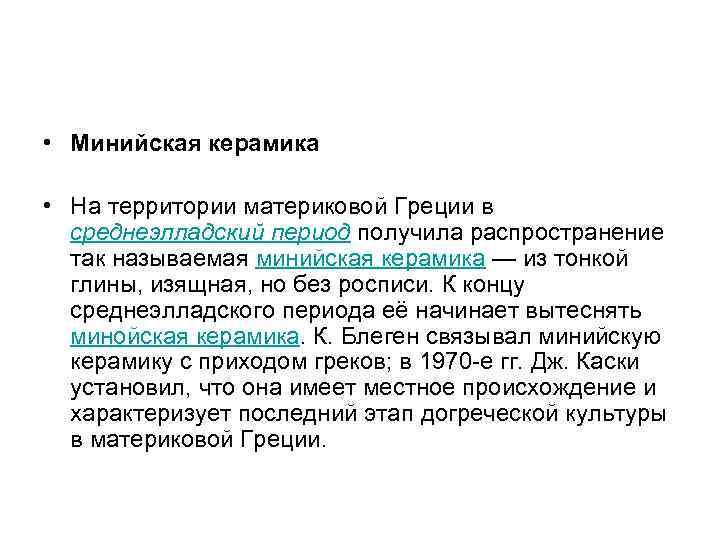 • Минийская керамика

• На территории материковой Греции в среднеэлладский период получила распространение так называемая минийская керамика — из тонкой глины, изящная, но без росписи. К концу среднеэлладского периода её начинает вытеснять минойская керамика. К. Блеген связывал минийскую керамику с приходом греков; в 1970-е гг. Дж. Каски установил, что она имеет местное происхождение и характеризует последний этап догреческой культуры в материковой Греции.